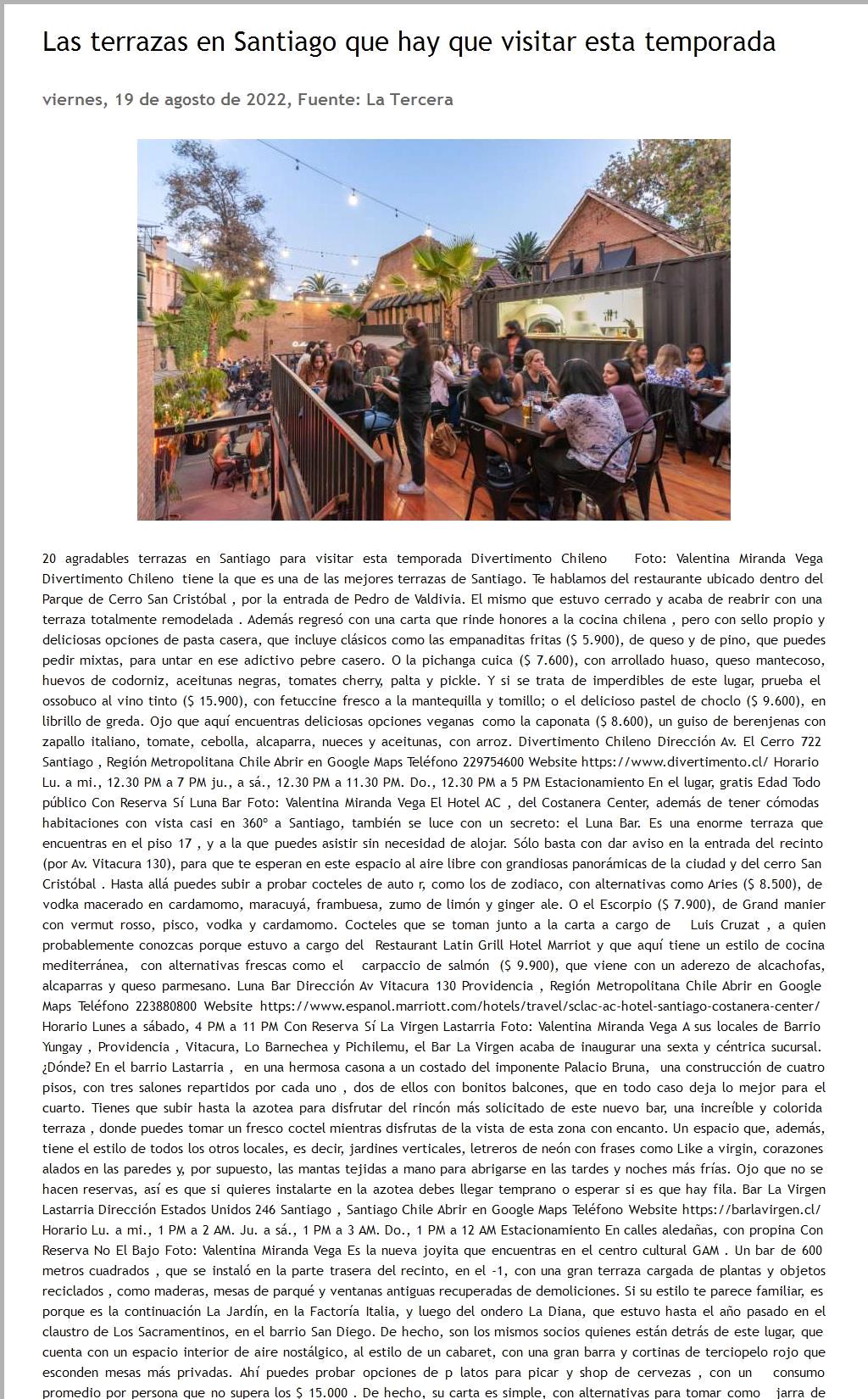 Las terrazas en Santiago que hay que visitar esta temporada

viernes, 19 de agosto de 2022, Fuente: La Tercera

20 agradables terrazas en Santiago para visitar esta temporada Divertimento Chileno Foto: Valentina Miranda Vega Divertimento Chileno tiene la que es una de las mejores terrazas de Santiago. Te hablamos del restaurante ubicado dentro del Parque de Cerro San Cristóbal , por la entrada de Pedro de Valdivia. El mismo que estuvo cerrado y acaba de reabrir con una terraza totalmente remodelada . Además regresó con una carta que rinde honores a la cocina chilena , pero con sello propio y deliciosas opciones de pasta casera, que incluye clásicos como las empanaditas fritas ($ 5.900), de queso y de pino, que puedes pedir mixtas, para untar en ese adictivo pebre casero. O la pichanga cuica ($ 7.600), con arrollado huaso, queso mantecoso, huevos de codorniz, aceitunas negras, tomates cherry, palta y pickle. Y si se trata de imperdibles de este lugar, prueba el ossobuco al vino tinto ($ 15.900), con fetuccine fresco a la mantequilla y tomillo; o el delicioso pastel de choclo ($ 9.600), en librillo de greda. Ojo que aquí encuentras deliciosas opciones veganas como la caponata ($ 8.600), un guiso de berenjenas con zapallo italiano, tomate, cebolla, alcaparra, nueces y aceitunas, con arroz. Divertimento Chileno Dirección Av. El Cerro 722 Santiago , Región Metropolitana Chile Abrir en Google Maps Teléfono 229754600 Website https://www.divertimento.cl/ Horario Lu. a mi., 12.30 PM a 7 PM ju., a sá., 12.30 PM a 11.30 PM. Do., 12.30 PM a 5 PM Estacionamiento En el lugar, gratis Edad Todo público Con Reserva Sí Luna Bar Foto: Valentina Miranda Vega El Hotel AC , del Costanera Center, además de tener cómodas habitaciones con vista casi en 360° a Santiago, también se luce con un secreto: el Luna Bar. Es una enorme terraza que encuentras en el piso 17 , y a la que puedes asistir sin necesidad de alojar. Sólo basta con dar aviso en la entrada del recinto (por Av. Vitacura 130), para que te esperan en este espacio al aire libre con grandiosas panorámicas de la ciudad y del cerro San Cristóbal . Hasta allá puedes subir a probar cocteles de auto r, como los de zodiaco, con alternativas como Aries ($ 8.500), de vodka macerado en cardamomo, maracuyá, frambuesa, zumo de limón y ginger ale. O el Escorpio ($ 7.900), de Grand manier con vermut rosso, pisco, vodka y cardamomo. Cocteles que se toman junto a la carta a cargo de Luis Cruzat , a quien probablemente conozcas porque estuvo a cargo del Restaurant Latin Grill Hotel Marriot y que aquí tiene un estilo de cocina mediterránea, con alternativas frescas como el carpaccio de salmón ($ 9.900), que viene con un aderezo de alcachofas, alcaparras y queso parmesano. Luna Bar Dirección Av Vitacura 130 Providencia , Región Metropolitana Chile Abrir en Google Maps Teléfono 223880800 Website https://www.espanol.marriott.com/hotels/travel/sclac-ac-hotel-santiago-costanera-center/ Horario Lunes a sábado, 4 PM a 11 PM Con Reserva Sí La Virgen Lastarria Foto: Valentina Miranda Vega A sus locales de Barrio Yungay , Providencia , Vitacura, Lo Barnechea y Pichilemu, el Bar La Virgen acaba de inaugurar una sexta y céntrica sucursal. ¿Dónde? En el barrio Lastarria , en una hermosa casona a un costado del imponente Palacio Bruna, una construcción de cuatro pisos, con tres salones repartidos por cada uno , dos de ellos con bonitos balcones, que en todo caso deja lo mejor para el cuarto. Tienes que subir hasta la azotea para disfrutar del rincón más solicitado de este nuevo bar, una increíble y colorida terraza , donde puedes tomar un fresco coctel mientras disfrutas de la vista de esta zona con encanto. Un espacio que, además, tiene el estilo de todos los otros locales, es decir, jardines verticales, letreros de neón con frases como Like a virgin, corazones alados en las paredes y, por supuesto, las mantas tejidas a mano para abrigarse en las tardes y noches más frías. Ojo que no se hacen reservas, así es que si quieres instalarte en la azotea debes llegar temprano o esperar si es que hay fila. Bar La Virgen Lastarria Dirección Estados Unidos 246 Santiago , Santiago Chile Abrir en Google Maps Teléfono Website https://barlavirgen.cl/ Horario Lu. a mi., 1 PM a 2 AM. Ju. a sá., 1 PM a 3 AM. Do., 1 PM a 12 AM Estacionamiento En calles aledañas, con propina Con Reserva No El Bajo Foto: Valentina Miranda Vega Es la nueva joyita que encuentras en el centro cultural GAM . Un bar de 600 metros cuadrados , que se instaló en la parte trasera del recinto, en el -1, con una gran terraza cargada de plantas y objetos reciclados , como maderas, mesas de parqué y ventanas antiguas recuperadas de demoliciones. Si su estilo te parece familiar, es porque es la continuación La Jardín, en la Factoría Italia, y luego del ondero La Diana, que estuvo hasta el año pasado en el claustro de Los Sacramentinos, en el barrio San Diego. De hecho, son los mismos socios quienes están detrás de este lugar, que cuenta con un espacio interior de aire nostálgico, al estilo de un cabaret, con una gran barra y cortinas de terciopelo rojo que esconden mesas más privadas. Ahí puedes probar opciones de p latos para picar y shop de cervezas , con un consumo promedio por persona que no supera los $ 15.000 . De hecho, su carta es simple, con alternativas para tomar como jarra de